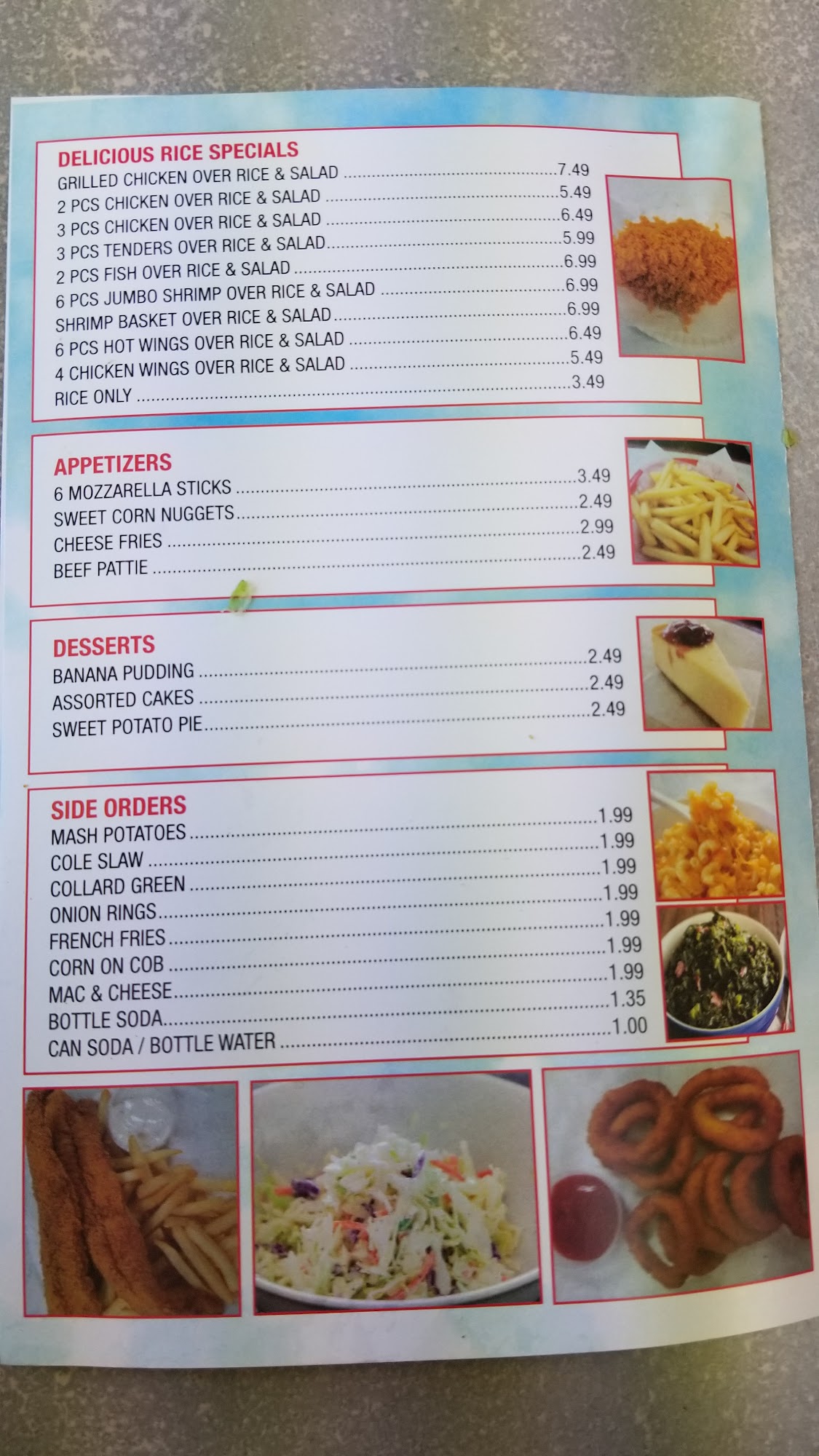 DELICIOUS RICE SPECIALS
GRILLED CHICKEN OVER RICE & SALAD 7.49
2 PCS CHICKEN OVER RICE & SALAD 5.49
3 PCS CHICKEN OVER RICE & SALAD 6.49
3 PCS TENDERS OVER RICE & SALAD 5.99
2 PCS FISH OVER RICE & SALAD 6.99
6 PCS JUMBO SHRIMP OVER RICE & SALAD 6.99
SHRIMP BASKET OVER RICE & SALAD 6.99
6 PCS HOT WINGS OVER RICE & SALAD 6.49
4 CHICKEN WINGS OVER RICE & SALAD 5.49
RICE ONLY 3.49

APPETIZERS
6 MOZZARELLA STICKS 3.49
SWEET CORN NUGGETS 2.49
CHEESE FRIES 2.99
BEEF PATTIE 2.49

DESSERTS
BANANA PUDDING 2.49
ASSORTED CAKES 2.49
SWEET POTATO PIE 2.49

SIDE ORDERS
MASH POTATOES 1.99
COLE SLAW 1.99
COLLARD GREEN 1.99
ONION RINGS 1.99
FRENCH FRIES 1.99
CORN ON COB 1.99
MAC & CHEESE 1.99
BOTTLE SODA 1.35
CAN SODA / BOTTLE WATER 1.00